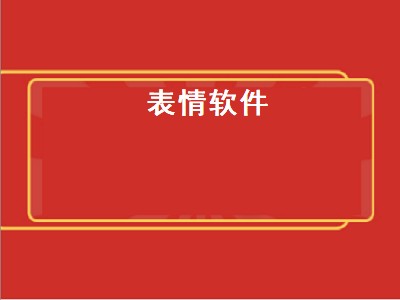 表情软件